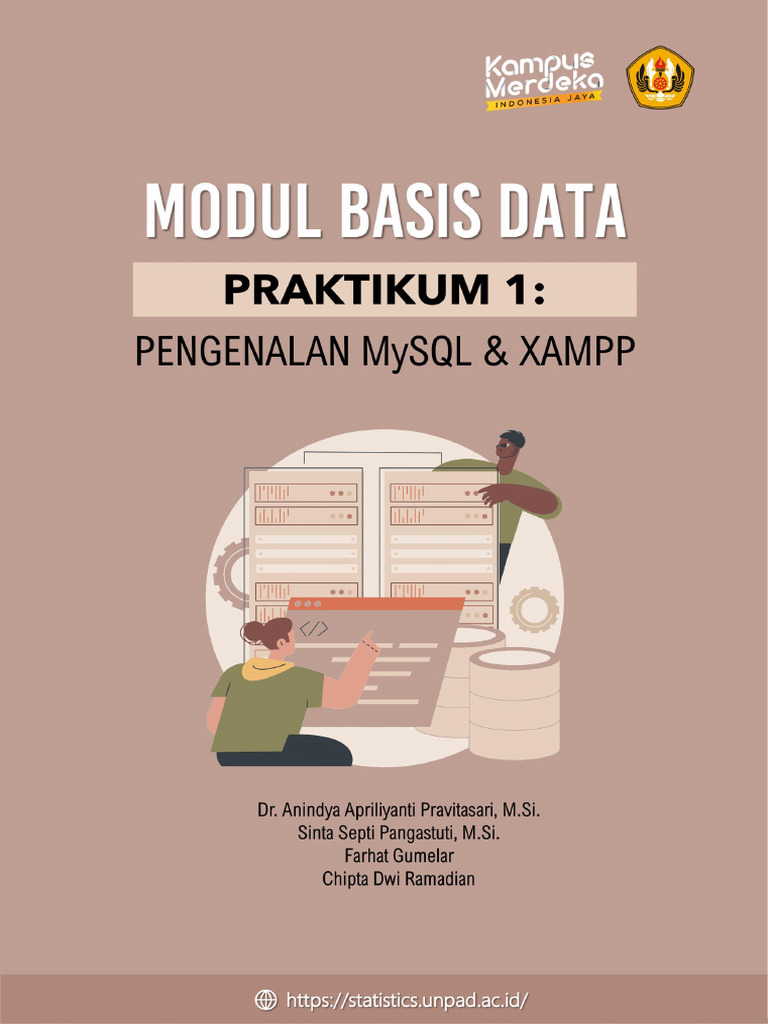 Kampus Merdeka
INDONESIA JAYA

MODUL BASIS DATA

PRAKTIKUM 1:

PENGENALAN MySQL & XAMPP

</>

Dr. Anindya Apriliyanti Pravitasari, M.Si.
Sinta Septi Pangastuti, M.Si.
Farhat Gumelar
Chipta Dwi Ramadian

https://statistics.unpad.ac.id/